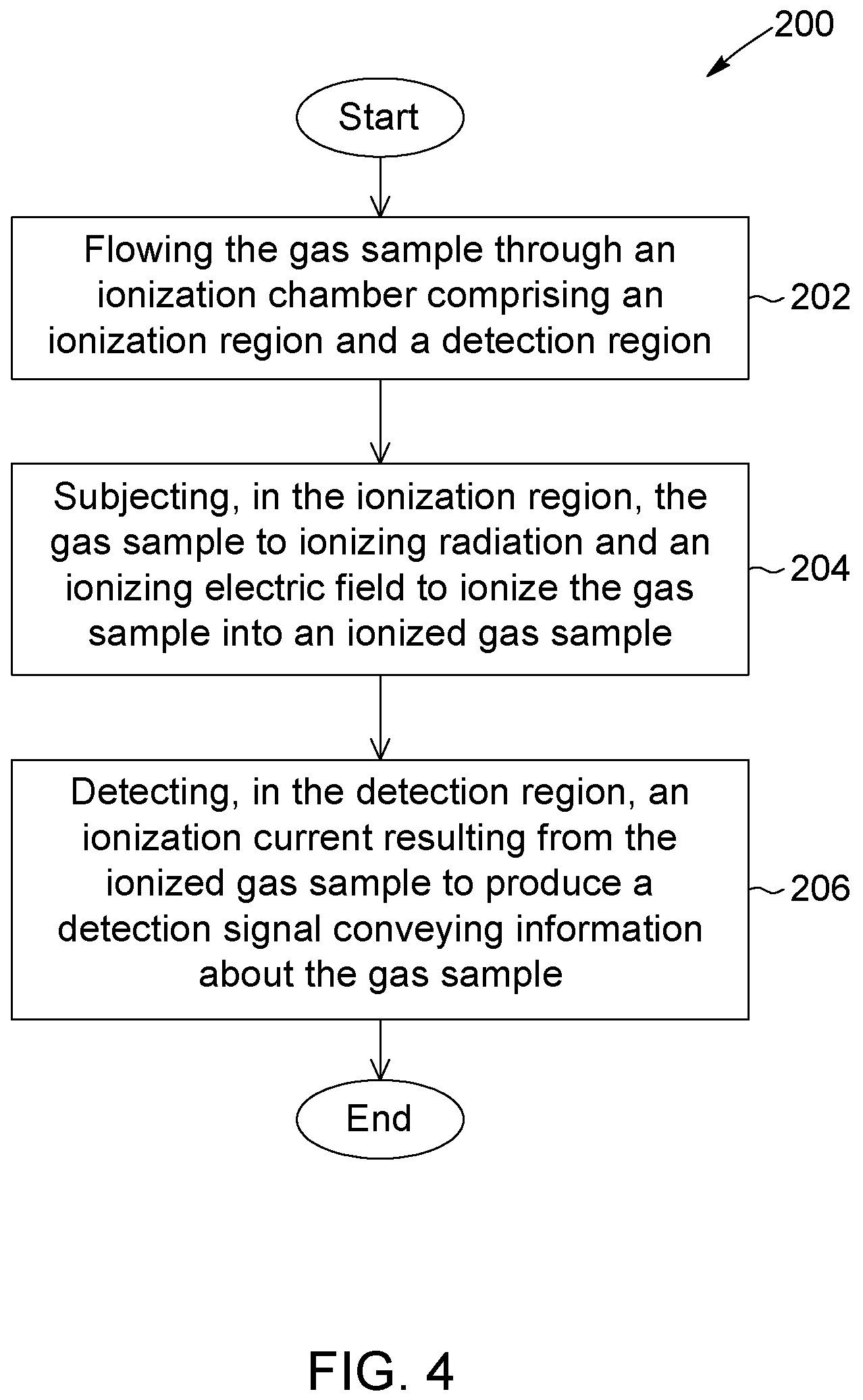 200

Start

Flowing the gas sample through an ionization chamber comprising an ionization region and a detection region

202

Subjecting, in the ionization region, the gas sample to ionizing radiation and an ionizing electric field to ionize the gas sample into an ionized gas sample

204

Detecting, in the detection region, an ionization current resulting from the ionized gas sample to produce a detection signal conveying information about the gas sample

206

End

FIG. 4